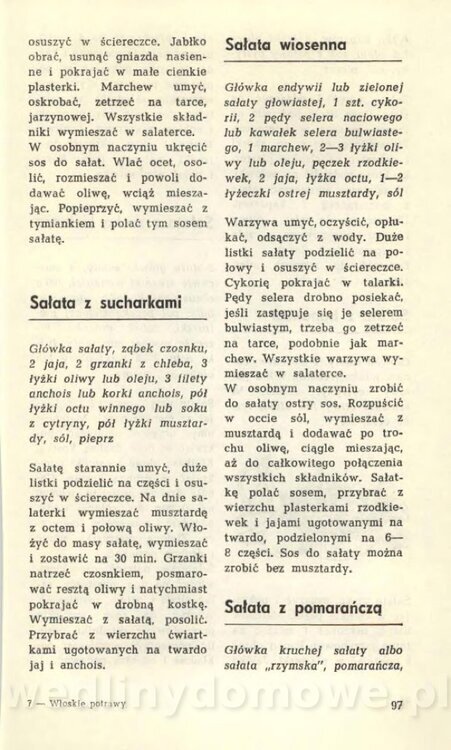 osuszyć w ściereczce. Jabłko obrać, usunąć gniazda nasienne i pokrajać w małe cienkie plasterki. Marchew umyć, oskrobać, zetrzeć na tarce, jarzynowej. Wszystkie składniki wymieszać w salaterce. W osobnym naczyniu ukręcić sos do sałat. Wlać ocet, osolić, rozmieszać i powoli dodawać oliwę, wciąż mieszając. Popieprzyć, wymieszać z tymiankiem i polać tym sosem sałatę.

Sałata z sucharkami

Główka sałaty, ząbek czosnku, 2 jaja, 2 grzanki z chleba, 3 łyżki oliwy lub oleju, 3 filety anchois lub korki anchois, pół łyżki octu winnego lub soku z cytryny, pół łyżki musztardy, sól, pieprz

Sałatę starannie umyć, duże listki podzielić na części i osuszyć w ściereczce. Na dnie salaterki wymieszać musztardę z octem i połową oliwy. Włożyć do masy sałatę, wymieszać i zostawić na 30 min. Grzanki natrzeć czosnkiem, posmarować resztą oliwy i natychmiast pokrajać w drobną kostkę. Wymieszać z sałatą, posolić. Przybrać z wierzchu ćwiartkami ugotowanych na twardo jaj i anchois.

Sałata wiosenna

Główka endywii lub zielonej sałaty głowiastej, 1 szt. cykorii, 2 pędy selera naciowego lub kawałek selera bulwiastego, 1 marchew, 2—3 łyżki oliwy lub oleju, pęczek rzodkiewek, 2 jaja, łyżka octu, 1—2 łyżeczki ostrej musztardy, sól

Warzywa umyć, oczyścić, opłukać, odsączyć z wody. Duże listki sałaty podzielić na połowy i osuszyć w ściereczce. Cykorię pokrajać w talarki. Pędy selera drobno posiekać, jeśli zastępuje się je selerem bulwiastym, trzeba go zetrzeć na tarce, podobnie jak marchew. Wszystkie warzywa wymieszać w salaterce.
W osobnym naczyniu zrobić do sałaty ostry sos. Rozpuścić w occie sól, wymieszać z musztardą i dodawać po trochu oliwę, ciągle mieszając, aż do całkowitego połączenia wszystkich składników. Sałatkę polać sosem, przybrać z wierzchu plasterkami rzodkiewek i jajami ugotowanymi na twardo, podzielonymi na 6—8 części. Sos do sałaty można zrobić bez musztardy.

Sałata z pomarańczą

Główka kruchej sałaty albo sałata „rzymska", pomarańcza,

7 — Włoskie potrawy

97

wedlinydomowe.pl